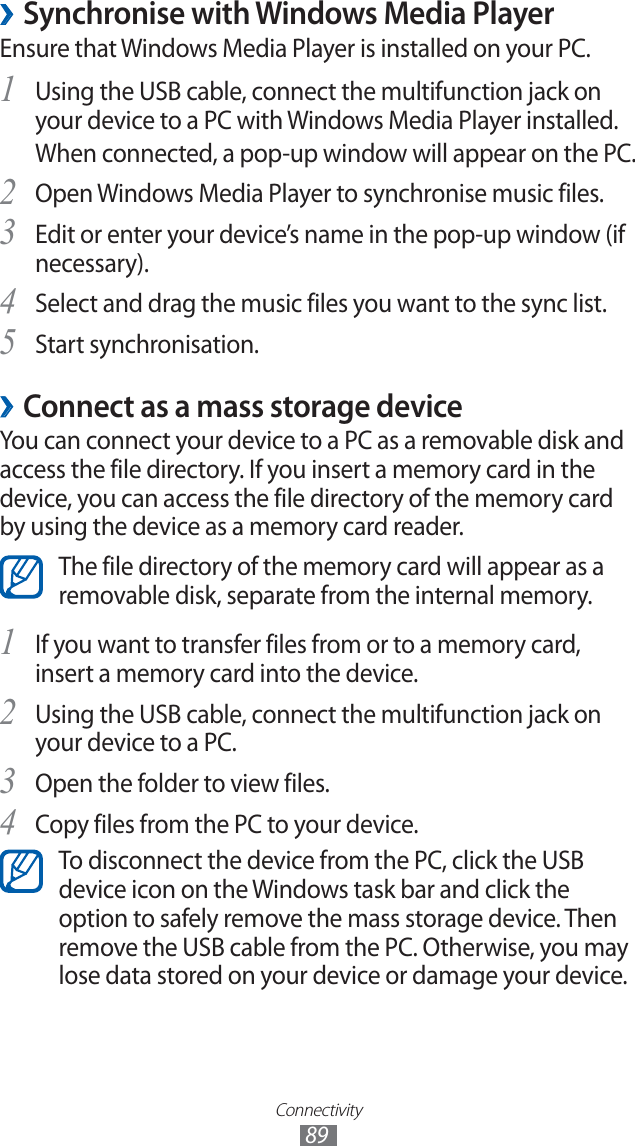 › Synchronise with Windows Media Player

Ensure that Windows Media Player is installed on your PC.

1 Using the USB cable, connect the multifunction jack on your device to a PC with Windows Media Player installed.
When connected, a pop-up window will appear on the PC.

2 Open Windows Media Player to synchronise music files.

3 Edit or enter your device's name in the pop-up window (if necessary).

4 Select and drag the music files you want to the sync list.

5 Start synchronisation.

› Connect as a mass storage device

You can connect your device to a PC as a removable disk and access the file directory. If you insert a memory card in the device, you can access the file directory of the memory card by using the device as a memory card reader.

The file directory of the memory card will appear as a removable disk, separate from the internal memory.

1 If you want to transfer files from or to a memory card, insert a memory card into the device.

2 Using the USB cable, connect the multifunction jack on your device to a PC.

3 Open the folder to view files.

4 Copy files from the PC to your device.

To disconnect the device from the PC, click the USB device icon on the Windows task bar and click the option to safely remove the mass storage device. Then remove the USB cable from the PC. Otherwise, you may lose data stored on your device or damage your device.

Connectivity
89